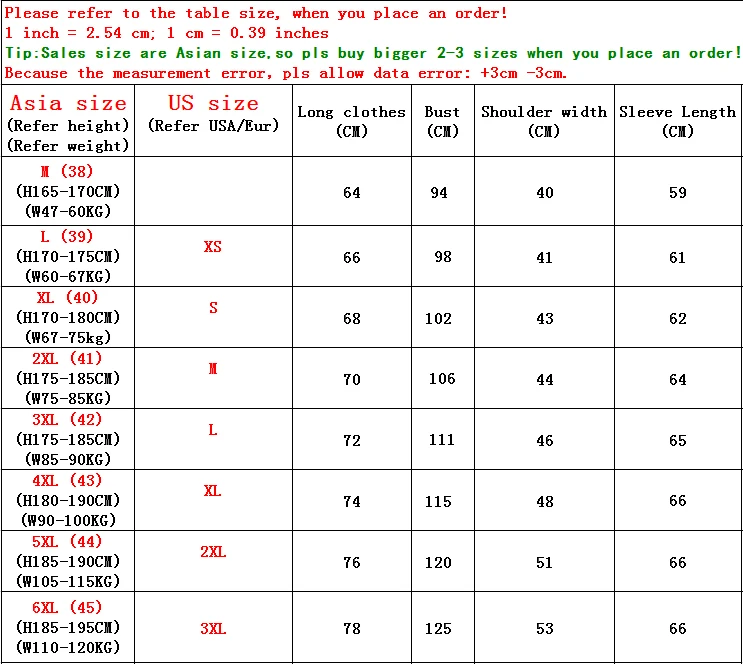 Please refer to the table size, when you place an order!
1 inch = 2.54 cm; 1 cm = 0.39 inches
Tip:Sales size are Asian size,so pls buy bigger 2-3 sizes when you place an order!
Because the measurement error, pls allow data error: +3cm -3cm.

| Asia size (Refer height) (Refer weight) | US size (Refer USA/Eur) | Long clothes (CM) | Bust (CM) | Shoulder width (CM) | Sleeve Length (CM) |
|---|---|---|---|---|---|
| M (38) (H165-170CM) (W47-60KG) | | 64 | 94 | 40 | 59 |
| L (39) (H170-175CM) (W60-67KG) | XS | 66 | 98 | 41 | 61 |
| XL (40) (H170-180CM) (W67-75kg) | S | 68 | 102 | 43 | 62 |
| 2XL (41) (H175-185CM) (W75-85KG) | M | 70 | 106 | 44 | 64 |
| 3XL (42) (H175-185CM) (W85-90KG) | L | 72 | 111 | 46 | 65 |
| 4XL (43) (H180-190CM) (W90-100KG) | XL | 74 | 115 | 48 | 66 |
| 5XL (44) (H185-190CM) (W105-115KG) | 2XL | 76 | 120 | 51 | 66 |
| 6XL (45) (H185-195CM) (W110-120KG) | 3XL | 78 | 125 | 53 | 66 |